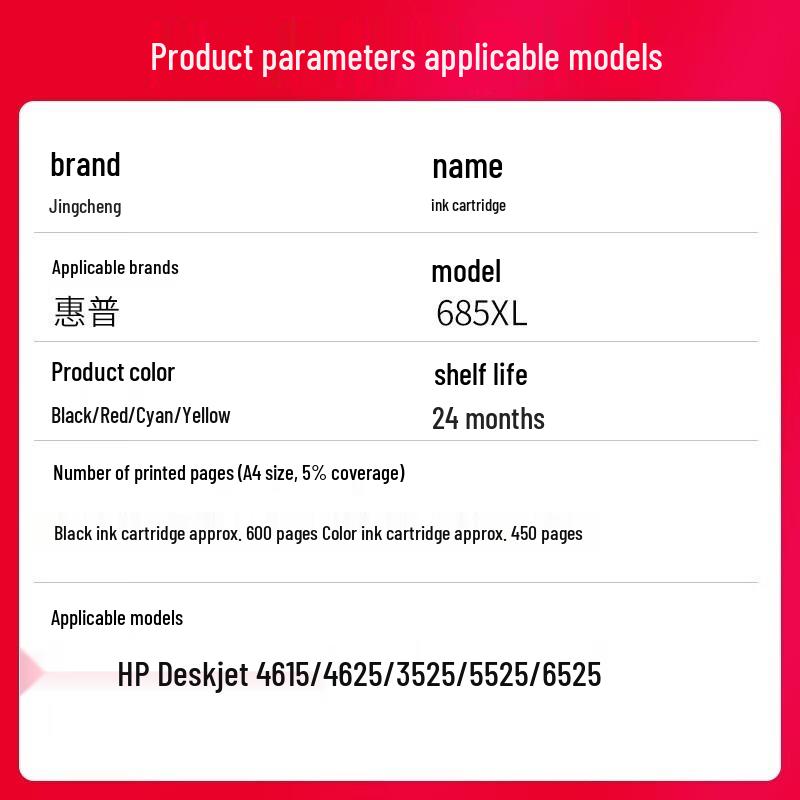 Product parameters applicable models

brand
Jingcheng

name
ink cartridge

Applicable brands
惠普

model
685XL

Product color
Black/Red/Cyan/Yellow

shelf life
24 months

Number of printed pages (A4 size, 5% coverage)

Black ink cartridge approx. 600 pages Color ink cartridge approx. 450 pages

Applicable models

HP Deskjet 4615/4625/3525/5525/6525